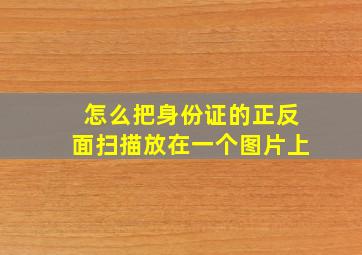 怎么把身份证的正反面扫描放在一个图片上